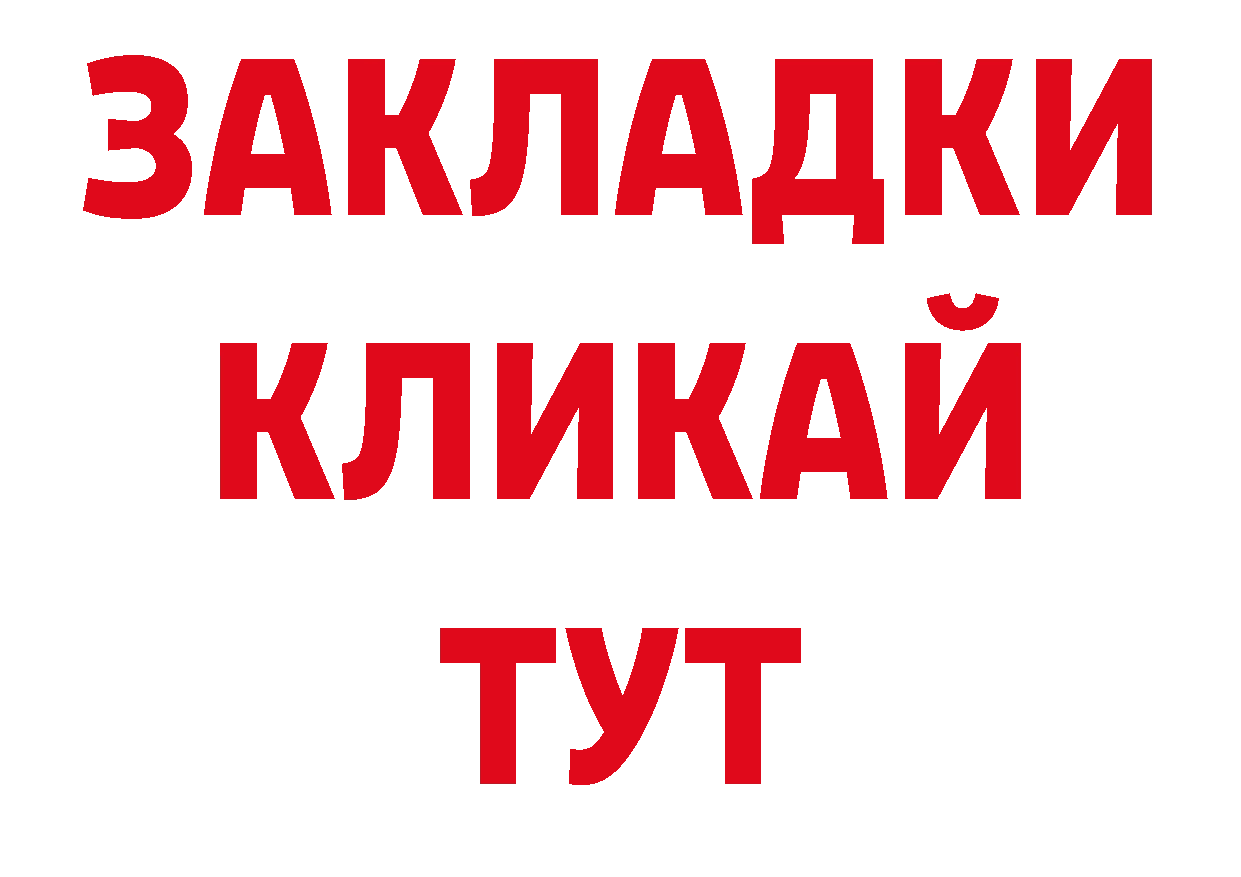 ЗАКЛАДКИ
КЛИКАЙ
ТУТ